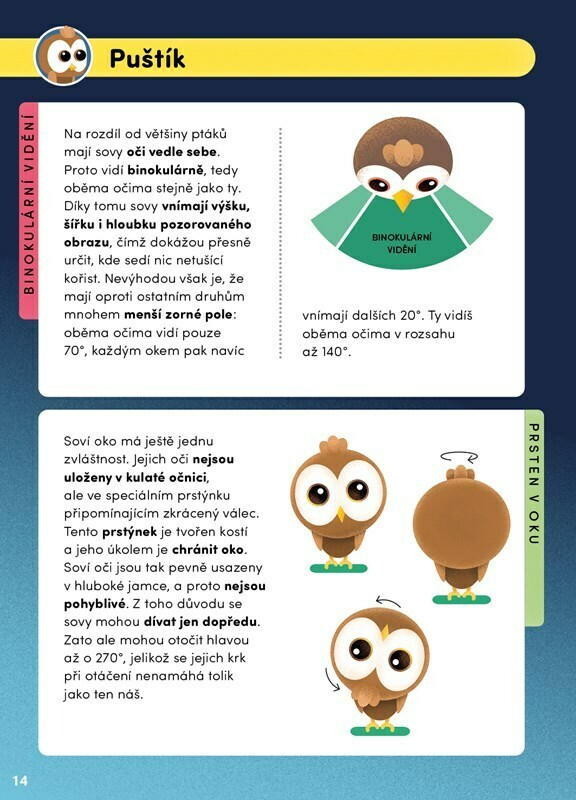 Puštík

BINOKULÁRNÍ VIDĚNÍ

Na rozdíl od většiny ptáků mají sovy oči vedle sebe. Proto vidí binokulárně, tedy oběma očima stejně jako ty. Díky tomu sovy vnímají výšku, šířku i hloubku pozorovaného obrazu, čímž dokážou přesně určit, kde sedí nic netušící kořist. Nevýhodou však je, že mají oproti ostatním druhům mnohem menší zorné pole: oběma očima vidí pouze 70°, každým okem pak navíc vnímají dalších 20°. Ty vidíš oběma očima v rozsahu až 140°.

BINOKULÁRNÍ VIDĚNÍ

PRSTEN V OKU

Soví oko má ještě jednu zvláštnost. Jejich oči nejsou uloženy v kulaté očnici, ale ve speciálním prstýnku připomínajícím zkrácený válec. Tento prstýnek je tvořen kostí a jeho úkolem je chránit oko. Soví oči jsou tak pevně usazeny v hluboké jamce, a proto nejsou pohyblivé. Z toho důvodu se sovy mohou dívat jen dopředu. Zato ale mohou otočit hlavou až o 270°, jelikož se jejich krk při otáčení nenamáhá tolik jako ten náš.

14